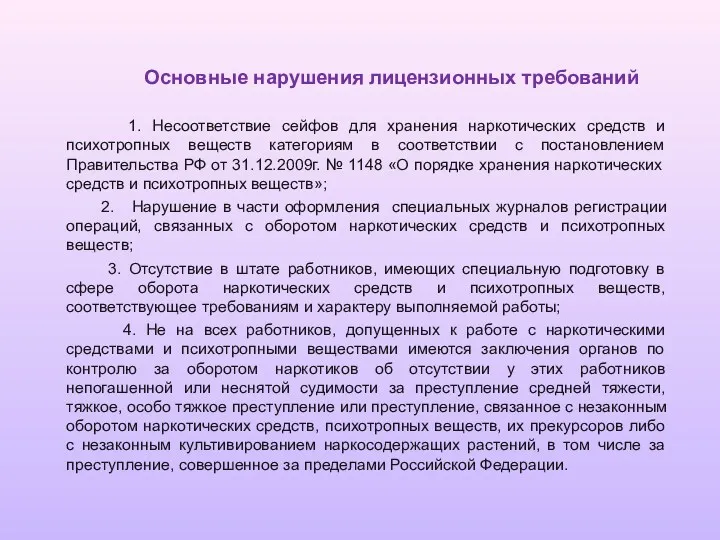 Основные нарушения лицензионных требований

1. Несоответствие сейфов для хранения наркотических средств и психотропных веществ категориям в соответствии с постановлением Правительства РФ от 31.12.2009г. № 1148 «О порядке хранения наркотических средств и психотропных веществ»;

2. Нарушение в части оформления специальных журналов регистрации операций, связанных с оборотом наркотических средств и психотропных веществ;

3. Отсутствие в штате работников, имеющих специальную подготовку в сфере оборота наркотических средств и психотропных веществ, соответствующее требованиям и характеру выполняемой работы;

4. Не на всех работников, допущенных к работе с наркотическими средствами и психотропными веществами имеются заключения органов по контролю за оборотом наркотиков об отсутствии у этих работников непогашенной или неснятой судимости за преступление средней тяжести, тяжкое, особо тяжкое преступление или преступление, связанное с незаконным оборотом наркотических средств, психотропных веществ, их прекурсоров либо с незаконным культивированием наркосодержащих растений, в том числе за преступление, совершенное за пределами Российской Федерации.